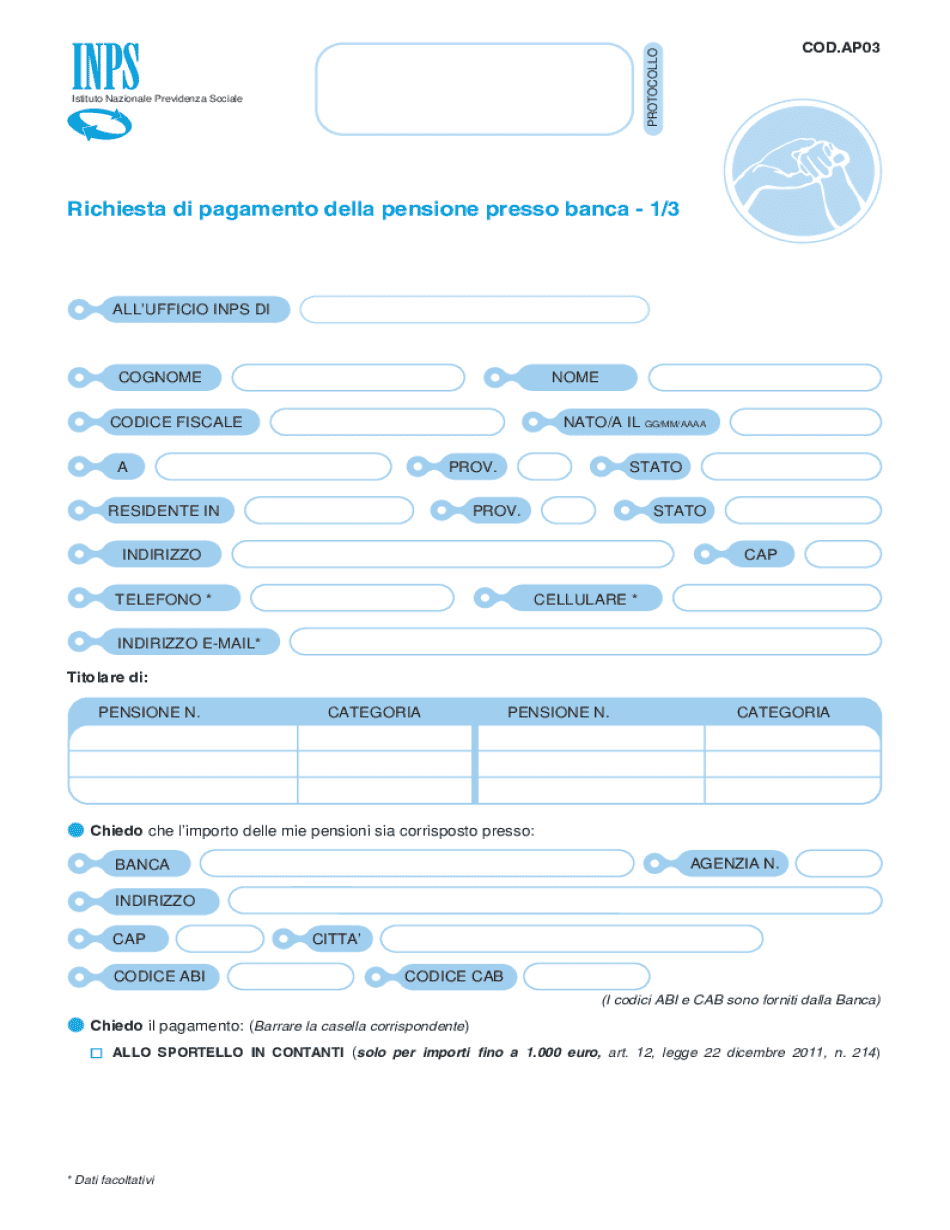 INPS
Istituto Nazionale Previdenza Sociale

PROTOCOLLO

COD.AP03

Richiesta di pagamento della pensione presso banca - 1/3

ALL'UFFICIO INPS DI

COGNOME
NOME
CODICE FISCALE
NATO/A IL GG/MM/AAAA
A
PROV.
STATO
RESIDENTE IN
PROV.
STATO
INDIRIZZO
CAP
TELEFONO *
CELLULARE *
INDIRIZZO E-MAIL*

Titolare di:

| PENSIONE N. | CATEGORIA | PENSIONE N. | CATEGORIA |
|---|---|---|---|
| | | | |
| | | | |
| | | | |

Chiedo che l'importo delle mie pensioni sia corrisposto presso:

BANCA
AGENZIA N.
INDIRIZZO
CAP
CITTA'
CODICE ABI
CODICE CAB

(I codici ABI e CAB sono forniti dalla Banca)

Chiedo il pagamento: (Barrare la casella corrispondente)

☐ ALLO SPORTELLO IN CONTANTI (solo per importi fino a 1.000 euro, art. 12, legge 22 dicembre 2011, n. 214)

* Dati facoltativi